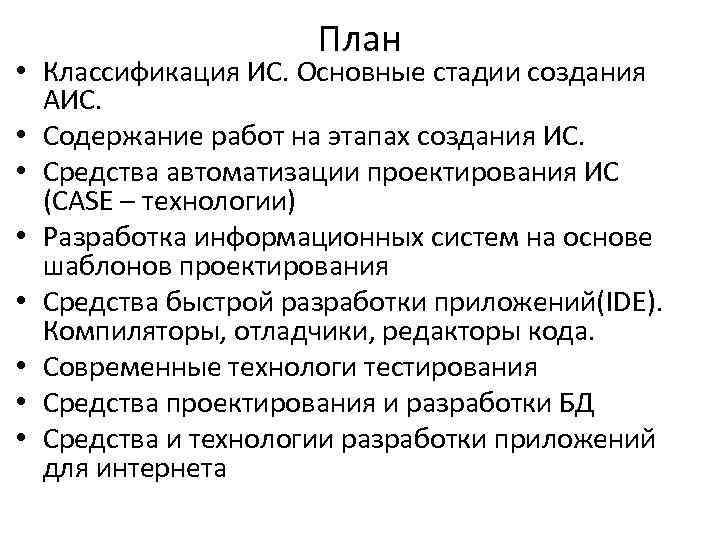 План

• Классификация ИС. Основные стадии создания АИС.
• Содержание работ на этапах создания ИС.
• Средства автоматизации проектирования ИС (CASE – технологии)
• Разработка информационных систем на основе шаблонов проектирования
• Средства быстрой разработки приложений(IDE). Компиляторы, отладчики, редакторы кода.
• Современные технологи тестирования
• Средства проектирования и разработки БД
• Средства и технологии разработки приложений для интернета